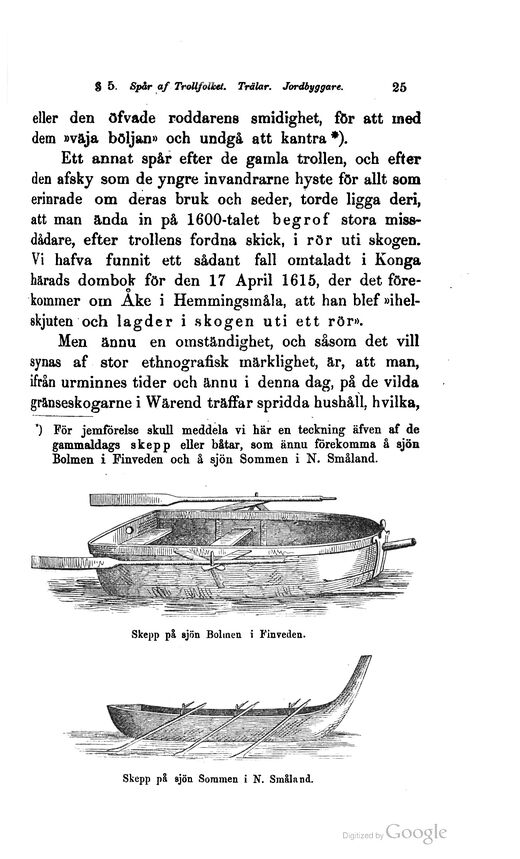 § 5. Spår af Trollfolket. Trälar. Jordbyggare. 25

eller den öfvade roddarens smidighet, för att med dem »väja böljan» och undgå att kantra *).

Ett annat spår efter de gamla trollen, och efter den afsky som de yngre invandrarne hyste för allt som erinrade om deras bruk och seder, torde ligga deri, att man ända in på 1600-talet begrof stora missdådare, efter trollens fordna skick, i rör uti skogen. Vi hafva funnit ett sådant fall omtaladt i Konga härads dombok för den 17 April 1615, der det förekommer om Åke i Hemmingsmåla, att han blef »ihelskjuten och lagder i skogen uti ett rör».

Men ännu en omständighet, och såsom det vill synas af stor ethnografisk märklighet, är, att man, ifrån urminnes tider och ännu i denna dag, på de vilda gränseskogarne i Wärend träffar spridda hushåll, hvilka,

*) För jemförelse skull meddela vi här en teckning äfven af de gammaldags skepp eller båtar, som ännu förekomma å sjön Bolmen i Finveden och å sjön Sommen i N. Småland.

Skepp på sjön Bolmen i Finveden.

Skepp på sjön Sommen i N. Småland.

Digitized by Google